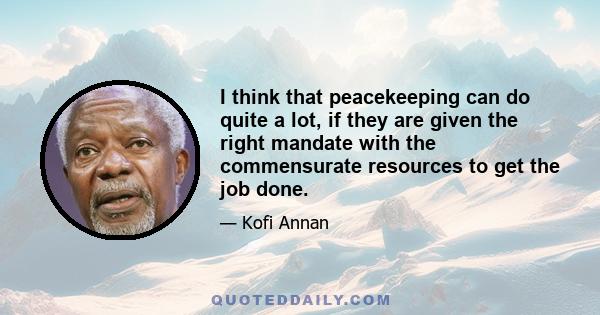 I think that peacekeeping can do quite a lot, if they are given the right mandate with the commensurate resources to get the job done.

— Kofi Annan

QUOTEDDAILY.COM